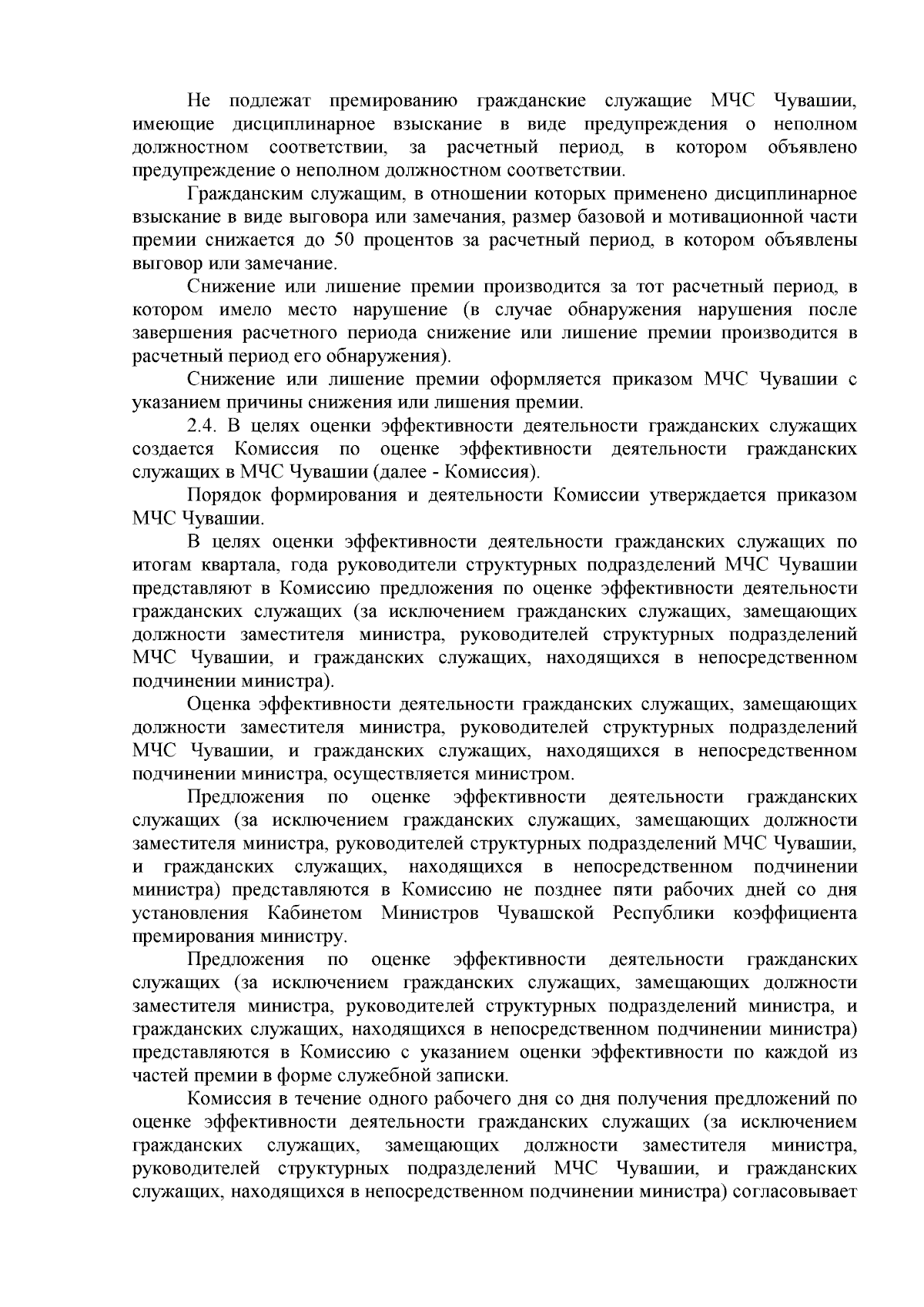 Не подлежат премированию гражданские служащие МЧС Чувашии, имеющие дисциплинарное взыскание в виде предупреждения о неполном должностном соответствии, за расчетный период, в котором объявлено предупреждение о неполном должностном соответствии.

Гражданским служащим, в отношении которых применено дисциплинарное взыскание в виде выговора или замечания, размер базовой и мотивационной части премии снижается до 50 процентов за расчетный период, в котором объявлены выговор или замечание.

Снижение или лишение премии производится за тот расчетный период, в котором имело место нарушение (в случае обнаружения нарушения после завершения расчетного периода снижение или лишение премии производится в расчетный период его обнаружения).

Снижение или лишение премии оформляется приказом МЧС Чувашии с указанием причины снижения или лишения премии.

2.4. В целях оценки эффективности деятельности гражданских служащих создается Комиссия по оценке эффективности деятельности гражданских служащих в МЧС Чувашии (далее - Комиссия).

Порядок формирования и деятельности Комиссии утверждается приказом МЧС Чувашии.

В целях оценки эффективности деятельности гражданских служащих по итогам квартала, года руководители структурных подразделений МЧС Чувашии представляют в Комиссию предложения по оценке эффективности деятельности гражданских служащих (за исключением гражданских служащих, замещающих должности заместителя министра, руководителей структурных подразделений МЧС Чувашии, и гражданских служащих, находящихся в непосредственном подчинении министра).

Оценка эффективности деятельности гражданских служащих, замещающих должности заместителя министра, руководителей структурных подразделений МЧС Чувашии, и гражданских служащих, находящихся в непосредственном подчинении министра, осуществляется министром.

Предложения по оценке эффективности деятельности гражданских служащих (за исключением гражданских служащих, замещающих должности заместителя министра, руководителей структурных подразделений МЧС Чувашии, и гражданских служащих, находящихся в непосредственном подчинении министра) представляются в Комиссию не позднее пяти рабочих дней со дня установления Кабинетом Министров Чувашской Республики коэффициента премирования министру.

Предложения по оценке эффективности деятельности гражданских служащих (за исключением гражданских служащих, замещающих должности заместителя министра, руководителей структурных подразделений министра, и гражданских служащих, находящихся в непосредственном подчинении министра) представляются в Комиссию с указанием оценки эффективности по каждой из частей премии в форме служебной записки.

Комиссия в течение одного рабочего дня со дня получения предложений по оценке эффективности деятельности гражданских служащих (за исключением гражданских служащих, замещающих должности заместителя министра, руководителей структурных подразделений МЧС Чувашии, и гражданских служащих, находящихся в непосредственном подчинении министра) согласовывает